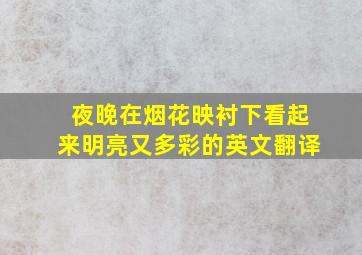 夜晚在烟花映衬下看起来明亮又多彩的英文翻译